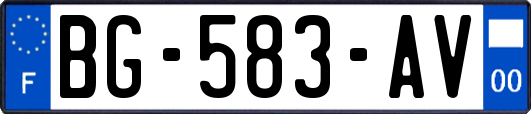 F
BG-583-AV
00